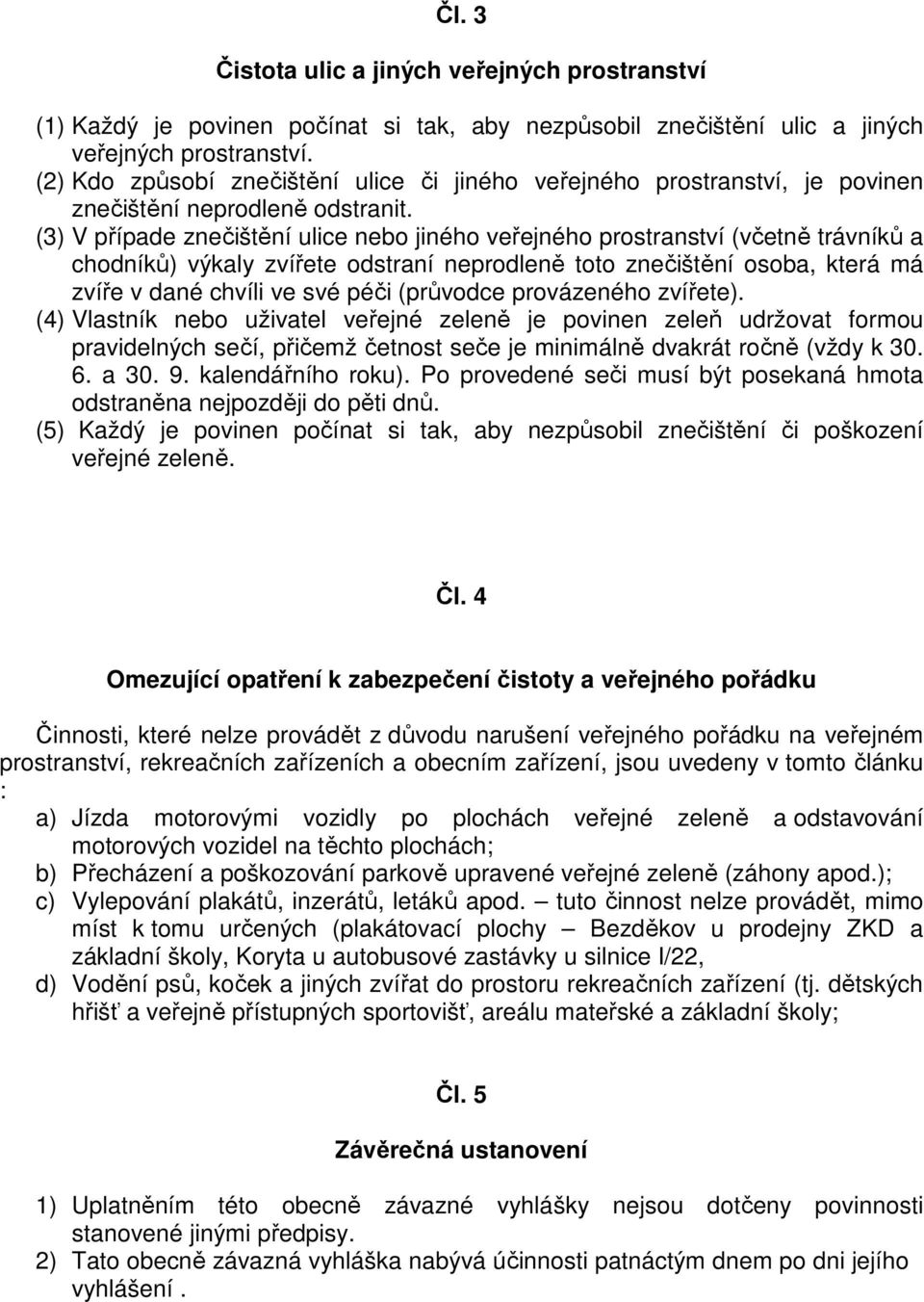 Čl. 3

Čistota ulic a jiných veřejných prostranství

(1) Každý je povinen počínat si tak, aby nezpůsobil znečištění ulic a jiných veřejných prostranství.
(2) Kdo způsobí znečištění ulice či jiného veřejného prostranství, je povinen znečištění neprodleně odstranit.
(3) V případe znečištění ulice nebo jiného veřejného prostranství (včetně trávníků a chodníků) výkaly zvířete odstraní neprodleně toto znečištění osoba, která má zvíře v dané chvíli ve své péči (průvodce provázeného zvířete).
(4) Vlastník nebo uživatel veřejné zeleně je povinen zeleň udržovat formou pravidelných sečí, přičemž četnost seče je minimálně dvakrát ročně (vždy k 30. 6. a 30. 9. kalendářního roku). Po provedené seči musí být posekaná hmota odstraněna nejpozději do pěti dnů.
(5) Každý je povinen počínat si tak, aby nezpůsobil znečištění či poškození veřejné zeleně.

Čl. 4

Omezující opatření k zabezpečení čistoty a veřejného pořádku

Činnosti, které nelze provádět z důvodu narušení veřejného pořádku na veřejném prostranství, rekreačních zařízeních a obecním zařízení, jsou uvedeny v tomto článku :
a) Jízda motorovými vozidly po plochách veřejné zeleně a odstavování motorových vozidel na těchto plochách;
b) Přecházení a poškozování parkově upravené veřejné zeleně (záhony apod.);
c) Vylepování plakátů, inzerátů, letáků apod. – tuto činnost nelze provádět, mimo míst k tomu určených (plakátovací plochy – Bezděkov u prodejny ZKD a základní školy, Koryta u autobusové zastávky u silnice I/22,
d) Vodění psů, koček a jiných zvířat do prostoru rekreačních zařízení (tj. dětských hřišť a veřejně přístupných sportovišť, areálu mateřské a základní školy;

Čl. 5

Závěrečná ustanovení

1) Uplatněním této obecně závazné vyhlášky nejsou dotčeny povinnosti stanovené jinými předpisy.
2) Tato obecně závazná vyhláška nabývá účinnosti patnáctým dnem po dni jejího vyhlášení .